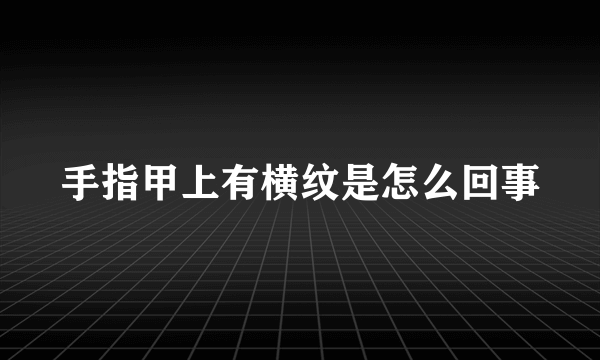 手指甲上有横纹是怎么回事